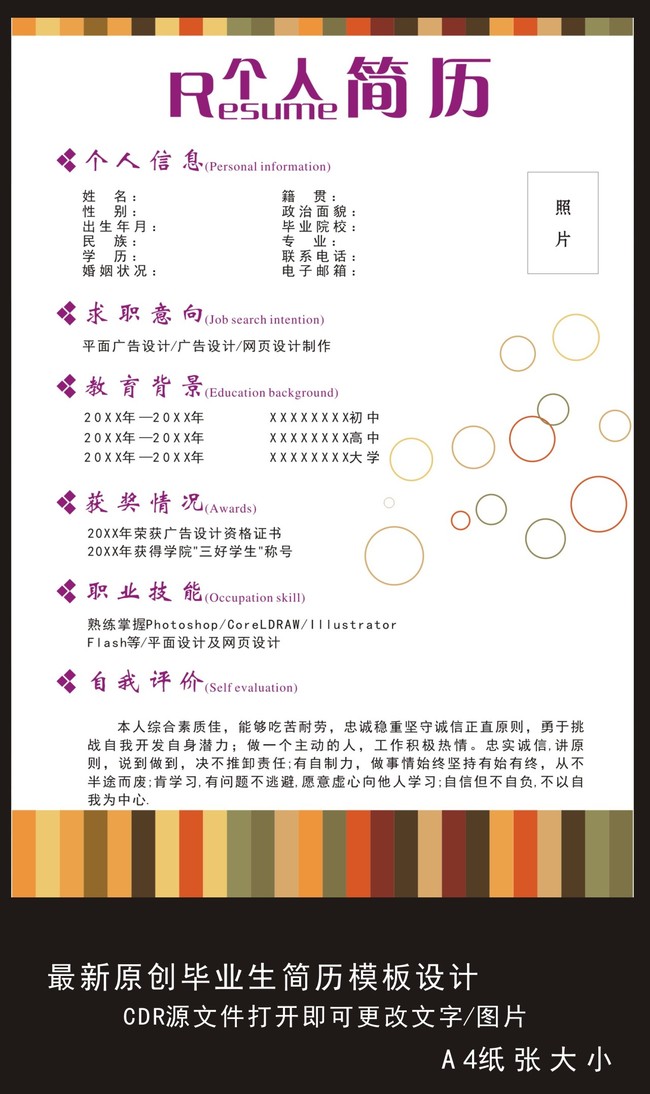 个人简历
Resume

个人信息(Personal information)

姓 名：
性 别：
出生年月：
民 族：
学 历：
婚姻状况：

籍 贯：
政治面貌：
毕业院校：
专 业：
联系电话：
电子邮箱：

照片

求职意向(Job search intention)

平面广告设计/广告设计/网页设计制作

教育背景(Education background)

20XX年—20XX年 XXXXXXXX初中
20XX年—20XX年 XXXXXXXX高中
20XX年—20XX年 XXXXXXXX大学

获奖情况(Awards)

20XX年荣获广告设计资格证书
20XX年获得学院"三好学生"称号

职业技能(Occupation skill)

熟练掌握Photoshop/CoreLDRAW/Illustrator
Flash等/平面设计及网页设计

自我评价(Self evaluation)

本人综合素质佳，能够吃苦耐劳，忠诚稳重坚守诚信正直原则，勇于挑战自我开发自身潜力；做一个主动的人，工作积极热情。忠实诚信,讲原则，说到做到，决不推卸责任;有自制力，做事情始终坚持有始有终，从不半途而废;肯学习,有问题不逃避,愿意虚心向他人学习;自信但不自负,不以自我为中心.

最新原创毕业生简历模板设计
CDR源文件打开即可更改文字/图片
A4纸张大小